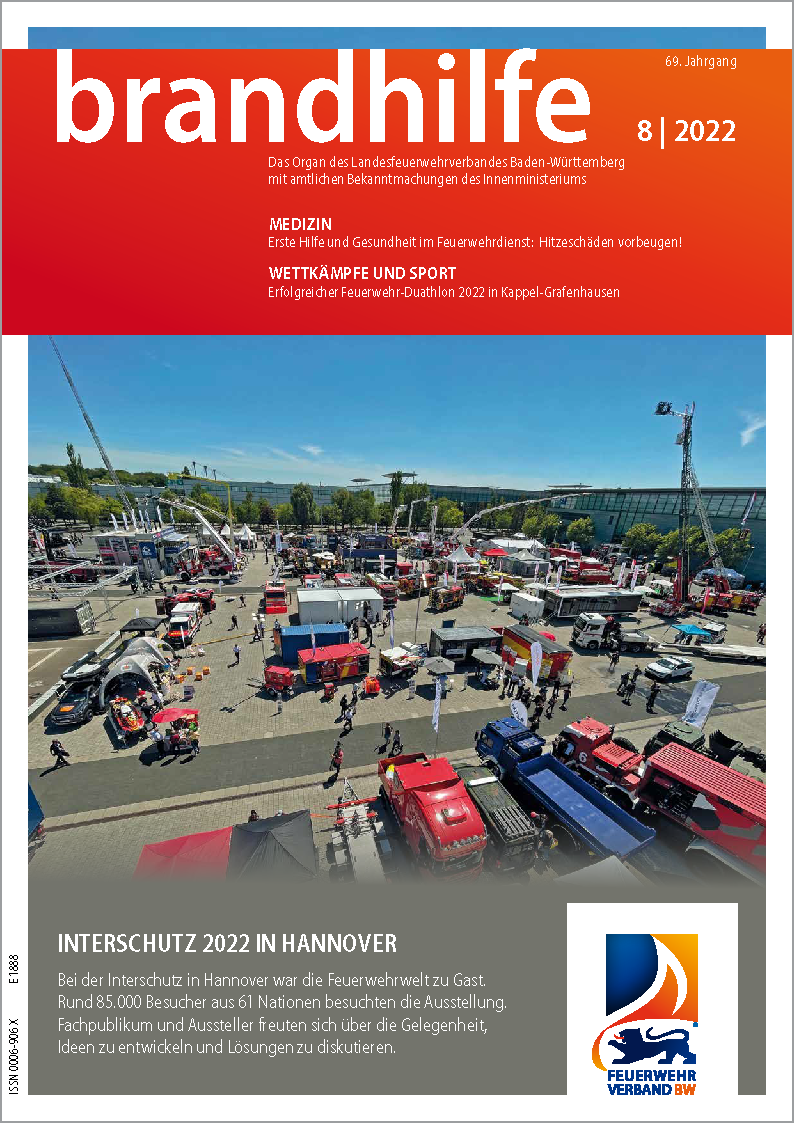 brandhilfe

69. Jahrgang

8 | 2022

Das Organ des Landesfeuerwehrverbandes Baden-Württemberg mit amtlichen Bekanntmachungen des Innenministeriums

MEDIZIN
Erste Hilfe und Gesundheit im Feuerwehrdienst: Hitzeschäden vorbeugen!

WETTKÄMPFE UND SPORT
Erfolgreicher Feuerwehr-Duathlon 2022 in Kappel-Grafenhausen

INTERSCHUTZ 2022 IN HANNOVER

Bei der Interschutz in Hannover war die Feuerwehrwelt zu Gast. Rund 85.000 Besucher aus 61 Nationen besuchten die Ausstellung. Fachpublikum und Aussteller freuten sich über die Gelegenheit, Ideen zu entwickeln und Lösungen zu diskutieren.

FEUERWEHR VERBAND BW

ISSN 0006-906 X E 1888